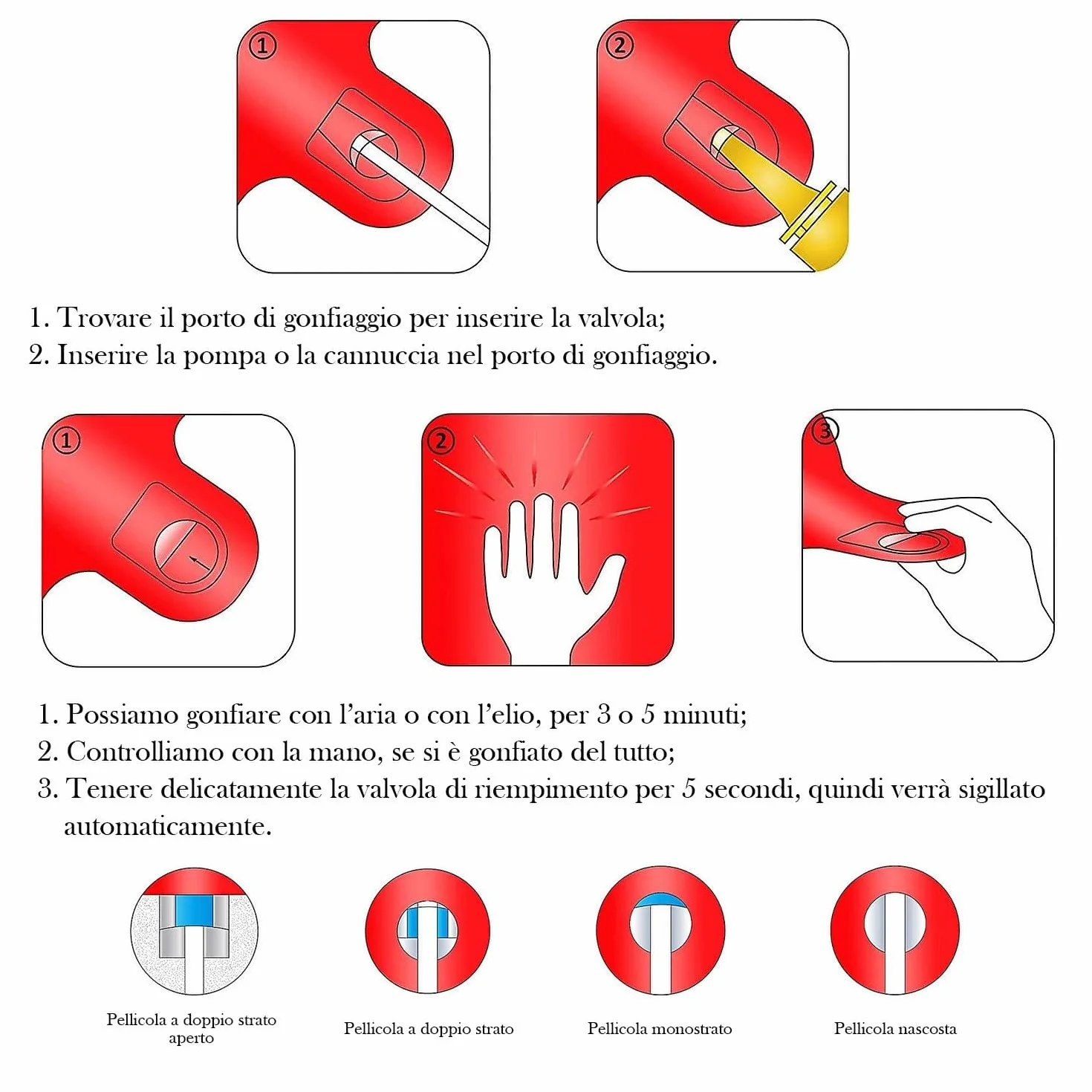 ①

②

1. Trovare il porto di gonfiaggio per inserire la valvola;
2. Inserire la pompa o la cannuccia nel porto di gonfiaggio.

①

②

③

1. Possiamo gonfiare con l'aria o con l'elio, per 3 o 5 minuti;
2. Controlliamo con la mano, se si è gonfiato del tutto;
3. Tenere delicatamente la valvola di riempimento per 5 secondi, quindi verrà sigillato automaticamente.

Pellicola a doppio strato aperto

Pellicola a doppio strato

Pellicola monostrato

Pellicola nascosta